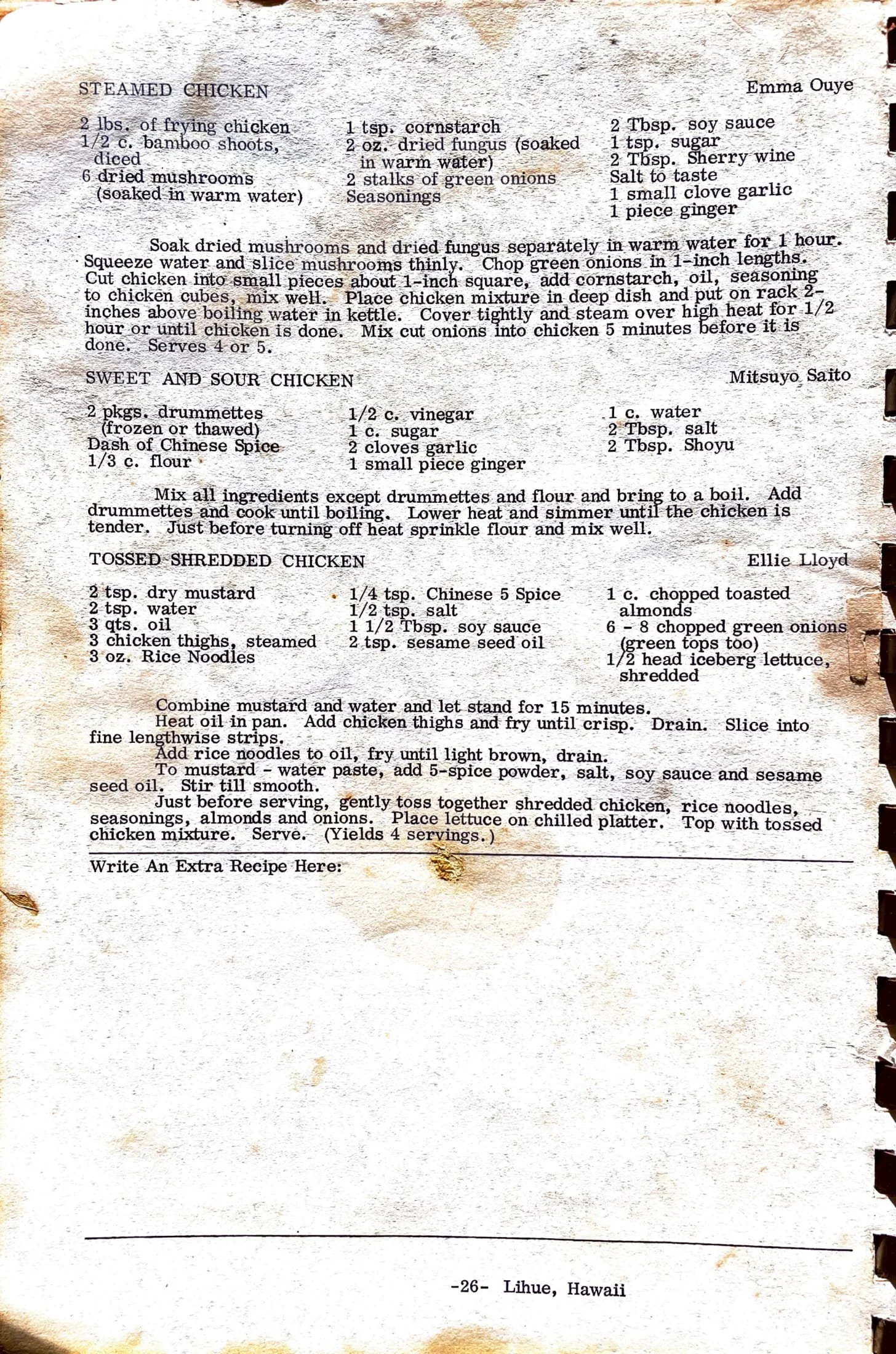 STEAMED CHICKEN

Emma Ouye

2 lbs. of frying chicken
1/2 c. bamboo shoots, diced
6 dried mushrooms (soaked in warm water)

1 tsp. cornstarch
2 oz. dried fungus (soaked in warm water)
2 stalks of green onions
Seasonings

2 Tbsp. soy sauce
1 tsp. sugar
2 Tbsp. Sherry wine
Salt to taste
1 small clove garlic
1 piece ginger

Soak dried mushrooms and dried fungus separately in warm water for 1 hour. Squeeze water and slice mushrooms thinly. Chop green onions in 1-inch lengths. Cut chicken into small pieces about 1-inch square, add cornstarch, oil, seasoning to chicken cubes, mix well. Place chicken mixture in deep dish and put on rack 2-inches above boiling water in kettle. Cover tightly and steam over high heat for 1/2 hour or until chicken is done. Mix cut onions into chicken 5 minutes before it is done. Serves 4 or 5.

SWEET AND SOUR CHICKEN

Mitsuyo Saito

2 pkgs. drummettes (frozen or thawed)
Dash of Chinese Spice
1/3 c. flour

1/2 c. vinegar
1 c. sugar
2 cloves garlic
1 small piece ginger

1 c. water
2 Tbsp. salt
2 Tbsp. Shoyu

Mix all ingredients except drummettes and flour and bring to a boil. Add drummettes and cook until boiling. Lower heat and simmer until the chicken is tender. Just before turning off heat sprinkle flour and mix well.

TOSSED SHREDDED CHICKEN

Ellie Lloyd

2 tsp. dry mustard
2 tsp. water
3 qts. oil
3 chicken thighs, steamed
3 oz. Rice Noodles

1/4 tsp. Chinese 5 Spice
1/2 tsp. salt
1 1/2 Tbsp. soy sauce
2 tsp. sesame seed oil

1 c. chopped toasted almonds
6 - 8 chopped green onions (green tops too)
1/2 head iceberg lettuce, shredded

Combine mustard and water and let stand for 15 minutes.
Heat oil in pan. Add chicken thighs and fry until crisp. Drain. Slice into fine lengthwise strips.
Add rice noodles to oil, fry until light brown, drain.
To mustard - water paste, add 5-spice powder, salt, soy sauce and sesame seed oil. Stir till smooth.
Just before serving, gently toss together shredded chicken, rice noodles, seasonings, almonds and onions. Place lettuce on chilled platter. Top with tossed chicken mixture. Serve. (Yields 4 servings.)

Write An Extra Recipe Here:

-26- Lihue, Hawaii